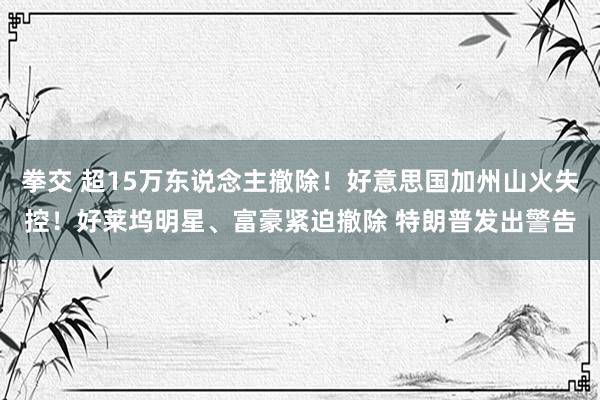 拳交 超15万东说念主撤除！好意思国加州山火失控！好莱坞明星、富豪紧迫撤除 特朗普发出警告